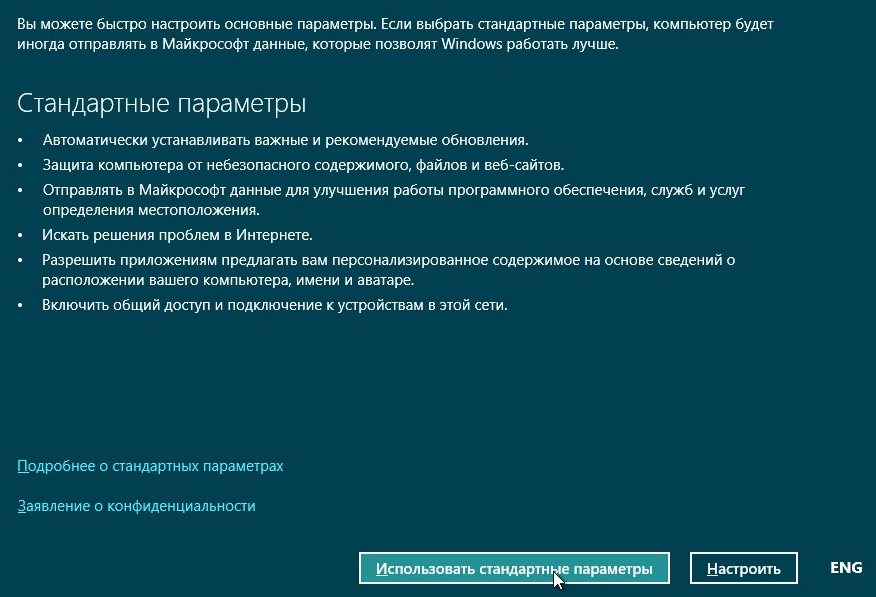 Вы можете быстро настроить основные параметры. Если выбрать стандартные параметры, компьютер будет иногда отправлять в Майкрософт данные, которые позволят Windows работать лучше.

Стандартные параметры

• Автоматически устанавливать важные и рекомендуемые обновления.
• Защита компьютера от небезопасного содержимого, файлов и веб-сайтов.
• Отправлять в Майкрософт данные для улучшения работы программного обеспечения, служб и услуг определения местоположения.
• Искать решения проблем в Интернете.
• Разрешить приложениям предлагать вам персонализированное содержимое на основе сведений о расположении вашего компьютера, имени и аватаре.
• Включить общий доступ и подключение к устройствам в этой сети.

Подробнее о стандартных параметрах

Заявление о конфиденциальности

Использовать стандартные параметры

Настроить

ENG